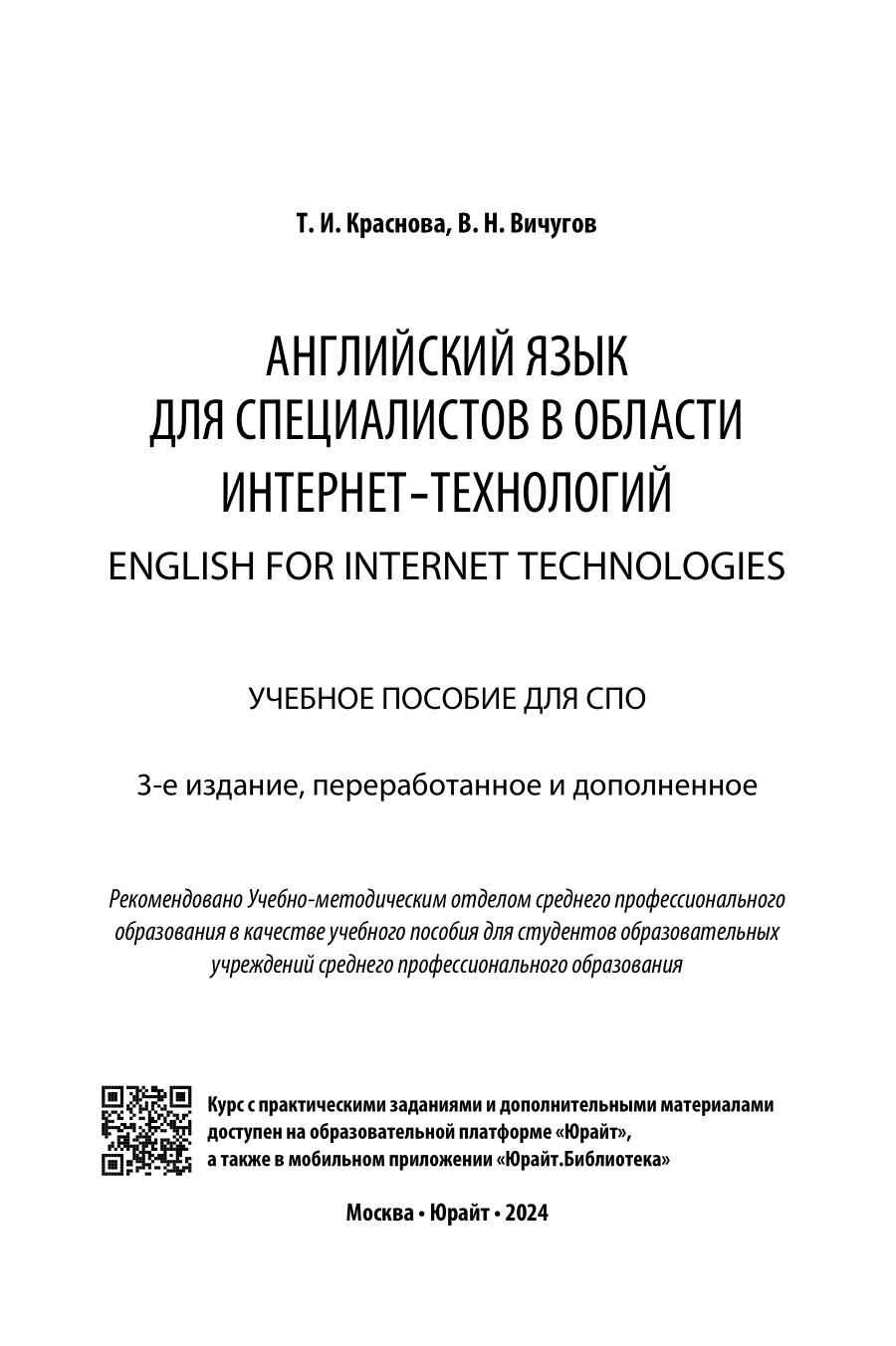 Т. И. Краснова, В. Н. Вичугов

АНГЛИЙСКИЙ ЯЗЫК
ДЛЯ СПЕЦИАЛИСТОВ В ОБЛАСТИ
ИНТЕРНЕТ-ТЕХНОЛОГИЙ
ENGLISH FOR INTERNET TECHNOLOGIES

УЧЕБНОЕ ПОСОБИЕ ДЛЯ СПО

3-е издание, переработанное и дополненное

Рекомендовано Учебно-методическим отделом среднего профессионального образования в качестве учебного пособия для студентов образовательных учреждений среднего профессионального образования

Курс с практическими заданиями и дополнительными материалами доступен на образовательной платформе «Юрайт», а также в мобильном приложении «Юрайт.Библиотека»

Москва • Юрайт • 2024